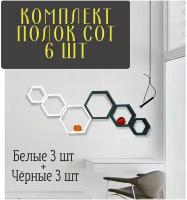 КОМПЛЕКТ ПОЛОК СОТ 6 ШТ

Белые 3 шт
+
Чёрные 3 шт